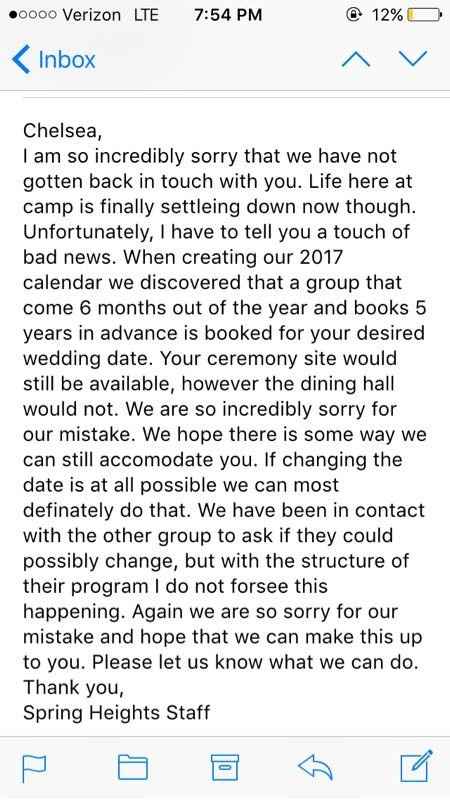 ●○○○○ Verizon LTE 7:54 PM 12%

Inbox

Chelsea,
I am so incredibly sorry that we have not gotten back in touch with you. Life here at camp is finally settleing down now though. Unfortunately, I have to tell you a touch of bad news. When creating our 2017 calendar we discovered that a group that come 6 months out of the year and books 5 years in advance is booked for your desired wedding date. Your ceremony site would still be available, however the dining hall would not. We are so incredibly sorry for our mistake. We hope there is some way we can still accomodate you. If changing the date is at all possible we can most definately do that. We have been in contact with the other group to ask if they could possibly change, but with the structure of their program I do not forsee this happening. Again we are so sorry for our mistake and hope that we can make this up to you. Please let us know what we can do.
Thank you,
Spring Heights Staff